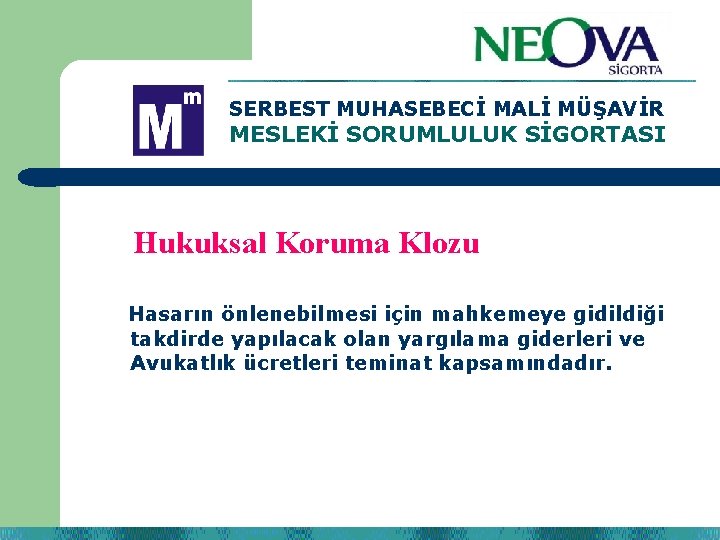 NEOVA
SİGORTA

Mm

SERBEST MUHASEBECİ MALİ MÜŞAVİR
MESLEKİ SORUMLULUK SİGORTASI

Hukuksal Koruma Klozu

Hasarın önlenebilmesi için mahkemeye gidildiği takdirde yapılacak olan yargılama giderleri ve Avukatlık ücretleri teminat kapsamındadır.